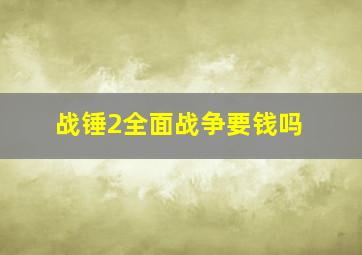 战锤2全面战争要钱吗